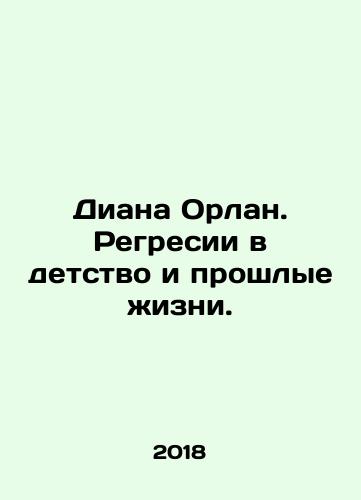 Диана Орлан. Регресии в детство и прошлые жизни.

2018